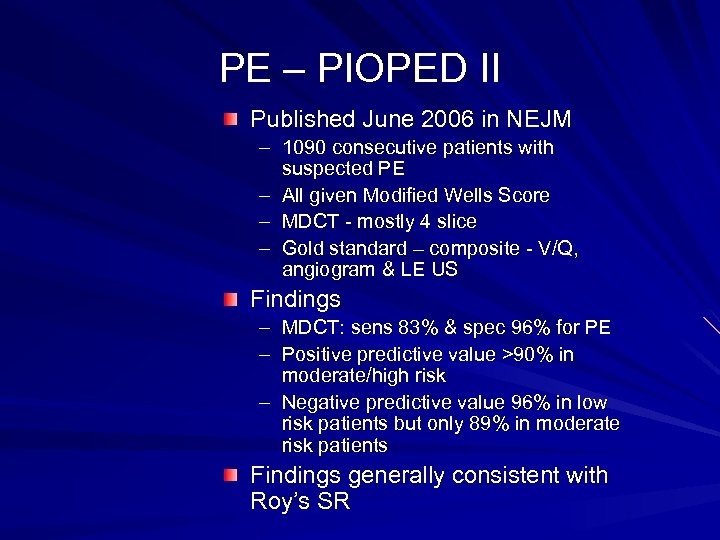 PE – PIOPED II

Published June 2006 in NEJM
– 1090 consecutive patients with suspected PE
– All given Modified Wells Score
– MDCT - mostly 4 slice
– Gold standard – composite - V/Q, angiogram & LE US

Findings
– MDCT: sens 83% & spec 96% for PE
– Positive predictive value >90% in moderate/high risk
– Negative predictive value 96% in low risk patients but only 89% in moderate risk patients

Findings generally consistent with Roy's SR